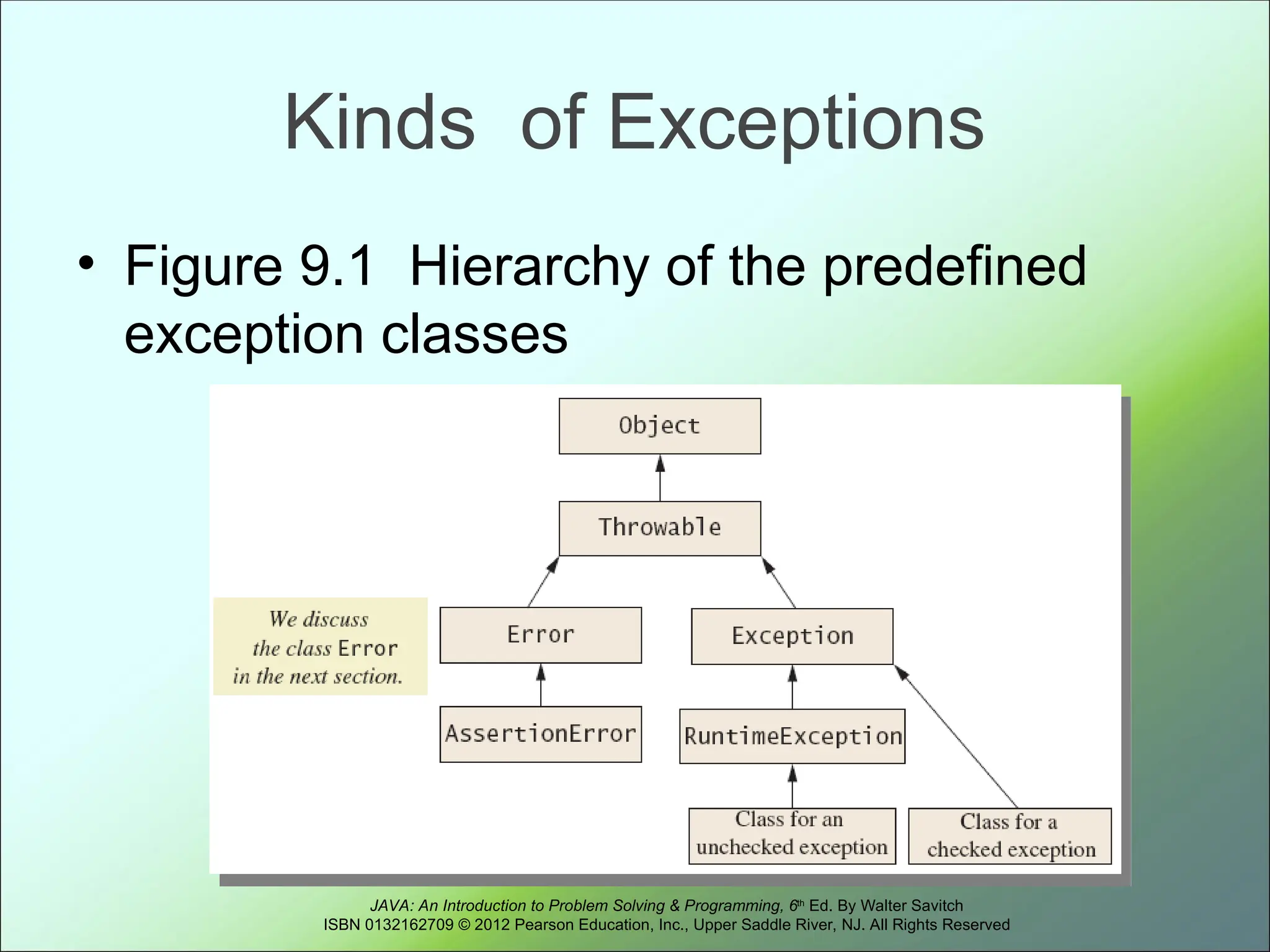 Kinds of Exceptions

• Figure 9.1 Hierarchy of the predefined exception classes

Object

Throwable

We discuss the class Error in the next section.

Error

Exception

AssertionError

RuntimeException

Class for an unchecked exception

Class for a checked exception

JAVA: An Introduction to Problem Solving & Programming, 6th Ed. By Walter Savitch
ISBN 0132162709 © 2012 Pearson Education, Inc., Upper Saddle River, NJ. All Rights Reserved